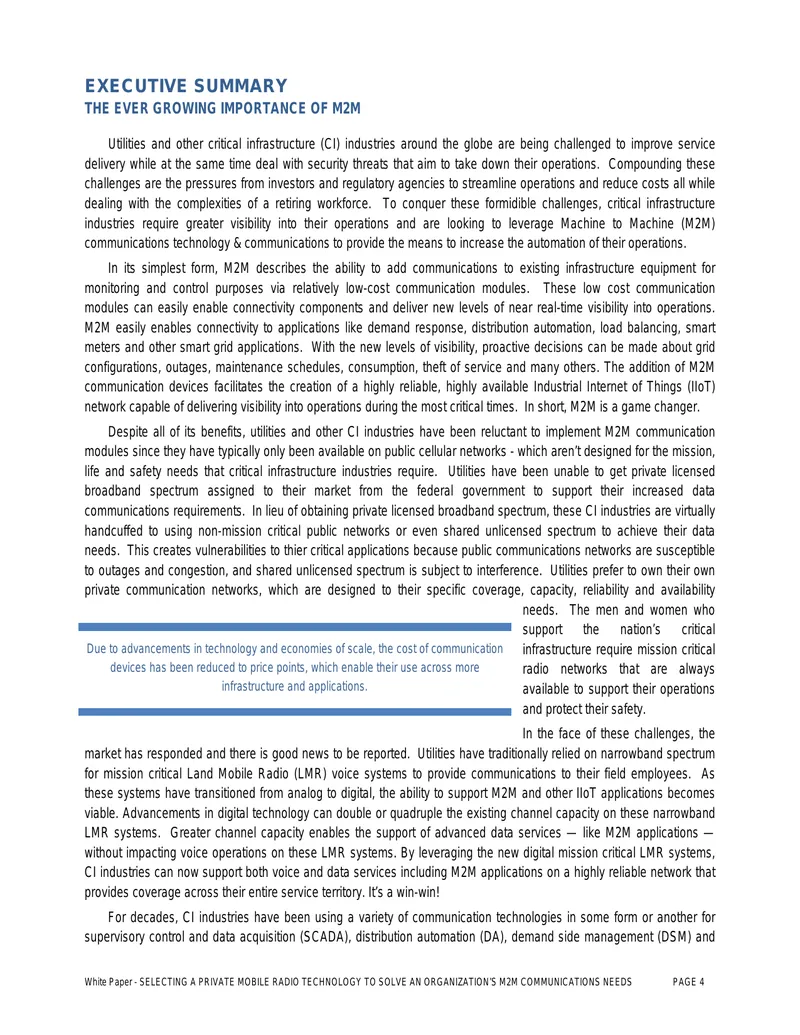 EXECUTIVE SUMMARY
THE EVER GROWING IMPORTANCE OF M2M

Utilities and other critical infrastructure (CI) industries around the globe are being challenged to improve service delivery while at the same time deal with security threats that aim to take down their operations. Compounding these challenges are the pressures from investors and regulatory agencies to streamline operations and reduce costs all while dealing with the complexities of a retiring workforce. To conquer these formidible challenges, critical infrastructure industries require greater visibility into their operations and are looking to leverage Machine to Machine (M2M) communications technology & communications to provide the means to increase the automation of their operations.

In its simplest form, M2M describes the ability to add communications to existing infrastructure equipment for monitoring and control purposes via relatively low-cost communication modules. These low cost communication modules can easily enable connectivity components and deliver new levels of near real-time visibility into operations. M2M easily enables connectivity to applications like demand response, distribution automation, load balancing, smart meters and other smart grid applications. With the new levels of visibility, proactive decisions can be made about grid configurations, outages, maintenance schedules, consumption, theft of service and many others. The addition of M2M communication devices facilitates the creation of a highly reliable, highly available Industrial Internet of Things (IIoT) network capable of delivering visibility into operations during the most critical times. In short, M2M is a game changer.

Despite all of its benefits, utilities and other CI industries have been reluctant to implement M2M communication modules since they have typically only been available on public cellular networks - which aren't designed for the mission, life and safety needs that critical infrastructure industries require. Utilities have been unable to get private licensed broadband spectrum assigned to their market from the federal government to support their increased data communications requirements. In lieu of obtaining private licensed broadband spectrum, these CI industries are virtually handcuffed to using non-mission critical public networks or even shared unlicensed spectrum to achieve their data needs. This creates vulnerabilities to thier critical applications because public communications networks are susceptible to outages and congestion, and shared unlicensed spectrum is subject to interference. Utilities prefer to own their own private communication networks, which are designed to their specific coverage, capacity, reliability and availability needs. The men and women who support the nation's critical infrastructure require mission critical radio networks that are always available to support their operations and protect their safety.

Due to advancements in technology and economies of scale, the cost of communication devices has been reduced to price points, which enable their use across more infrastructure and applications.

In the face of these challenges, the market has responded and there is good news to be reported. Utilities have traditionally relied on narrowband spectrum for mission critical Land Mobile Radio (LMR) voice systems to provide communications to their field employees. As these systems have transitioned from analog to digital, the ability to support M2M and other IIoT applications becomes viable. Advancements in digital technology can double or quadruple the existing channel capacity on these narrowband LMR systems. Greater channel capacity enables the support of advanced data services — like M2M applications — without impacting voice operations on these LMR systems. By leveraging the new digital mission critical LMR systems, CI industries can now support both voice and data services including M2M applications on a highly reliable network that provides coverage across their entire service territory. It's a win-win!

For decades, CI industries have been using a variety of communication technologies in some form or another for supervisory control and data acquisition (SCADA), distribution automation (DA), demand side management (DSM) and

White Paper - SELECTING A PRIVATE MOBILE RADIO TECHNOLOGY TO SOLVE AN ORGANIZATION'S M2M COMMUNICATIONS NEEDS PAGE 4